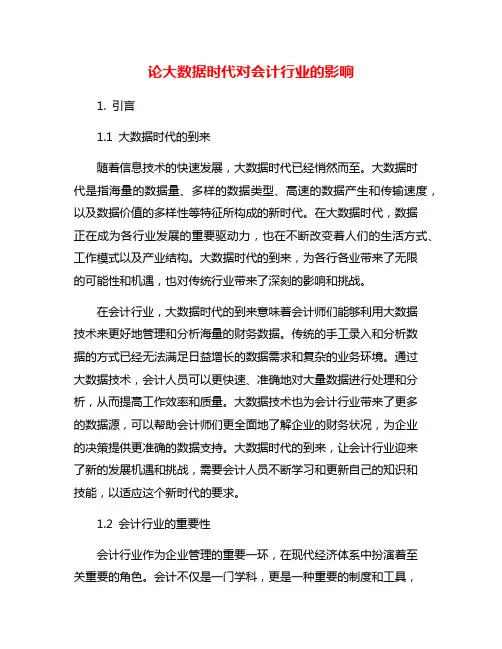 论大数据时代对会计行业的影响

1. 引言

1.1 大数据时代的到来

随着信息技术的快速发展，大数据时代已经悄然而至。大数据时代是指海量的数据量、多样的数据类型、高速的数据产生和传输速度，以及数据价值的多样性等特征所构成的新时代。在大数据时代，数据正在成为各行业发展的重要驱动力，也在不断改变着人们的生活方式、工作模式以及产业结构。大数据时代的到来，为各行各业带来了无限的可能性和机遇，也对传统行业带来了深刻的影响和挑战。

在会计行业，大数据时代的到来意味着会计师们能够利用大数据技术来更好地管理和分析海量的财务数据。传统的手工录入和分析数据的方式已经无法满足日益增长的数据需求和复杂的业务环境。通过大数据技术，会计人员可以更快速、准确地对大量数据进行处理和分析，从而提高工作效率和质量。大数据技术也为会计行业带来了更多的数据源，可以帮助会计师们更全面地了解企业的财务状况，为企业的决策提供更准确的数据支持。大数据时代的到来，让会计行业迎来了新的发展机遇和挑战，需要会计人员不断学习和更新自己的知识和技能，以适应这个新时代的要求。

1.2 会计行业的重要性

会计行业作为企业管理的重要一环，在现代经济体系中扮演着至关重要的角色。会计不仅是一门学科，更是一种重要的制度和工具，